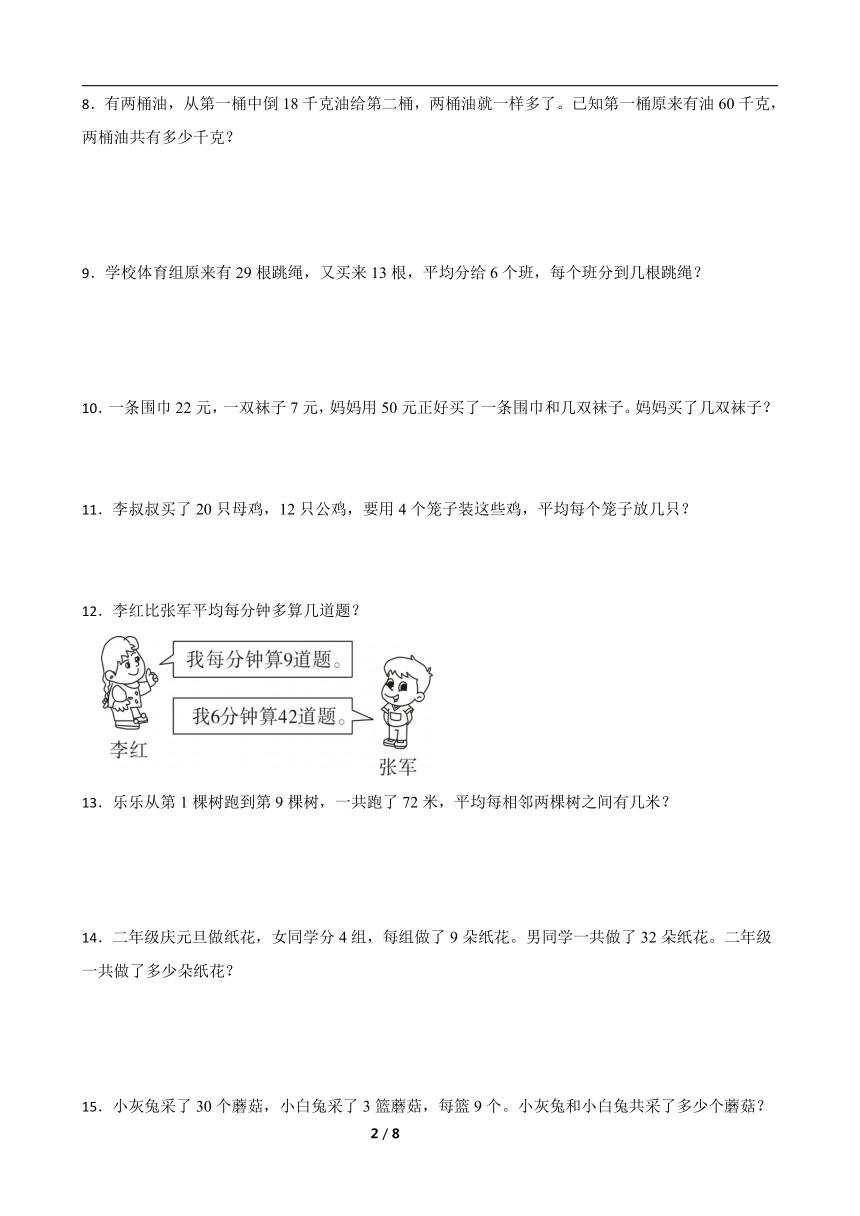 8．有两桶油，从第一桶中倒 18 千克油给第二桶，两桶油就一样多了。已知第一桶原来有油 60 千克，两桶油共有多少千克？

9．学校体育组原来有 29 根跳绳，又买来 13 根，平均分给 6 个班，每个班分到几根跳绳？

10．一条围巾 22 元，一双袜子 7 元，妈妈用 50 元正好买了一条围巾和几双袜子。妈妈买了几双袜子？

11．李叔叔买了 20 只母鸡，12 只公鸡，要用 4 个笼子装这些鸡，平均每个笼子放几只？

12．李红比张军平均每分钟多算几道题？

我每分钟算9道题。

我6分钟算42道题。

李红

张军

13．乐乐从第 1 棵树跑到第 9 棵树，一共跑了 72 米，平均每相邻两棵树之间有几米？

14．二年级庆元旦做纸花，女同学分 4 组，每组做了 9 朵纸花。男同学一共做了 32 朵纸花。二年级一共做了多少朵纸花？

15．小灰兔采了 30 个蘑菇，小白兔采了 3 篮蘑菇，每篮 9 个。小灰兔和小白兔共采了多少个蘑菇？

2 / 8